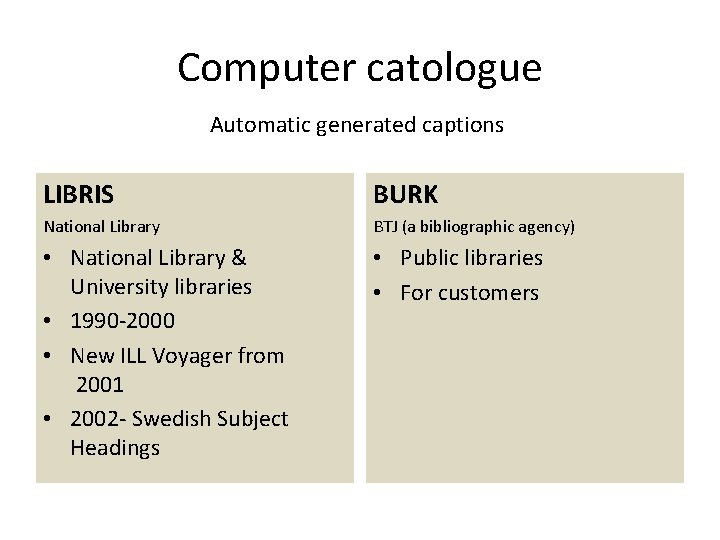 Computer catologue

Automatic generated captions

LIBRIS

National Library

• National Library & University libraries
• 1990-2000
• New ILL Voyager from 2001
• 2002- Swedish Subject Headings

BURK

BTJ (a bibliographic agency)

• Public libraries
• For customers